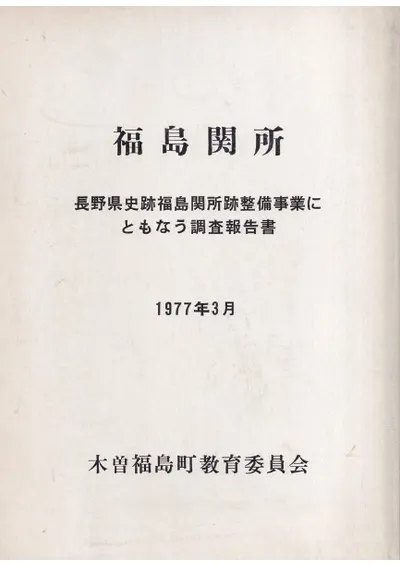 福島関所

長野県史跡福島関所跡整備事業に
ともなう調査報告書

1977年3月

木曽福島町教育委員会